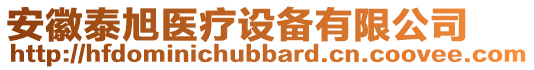 安徽泰旭医疗设备有限公司
http://hfdominichubbard.cn.coovee.com